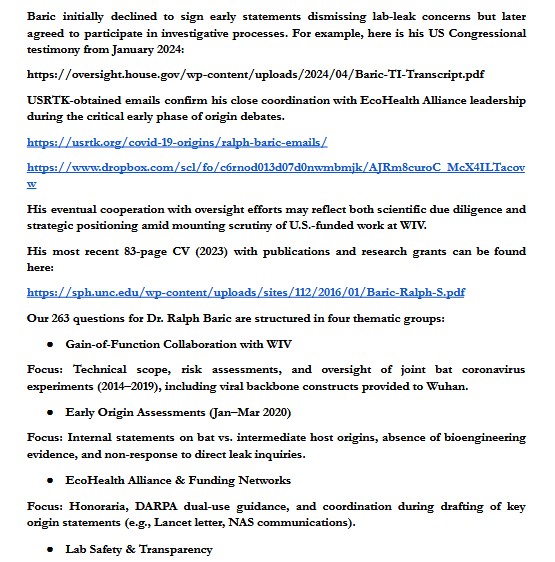 Baric initially declined to sign early statements dismissing lab-leak concerns but later agreed to participate in investigative processes. For example, here is his US Congressional testimony from January 2024:

https://oversight.house.gov/wp-content/uploads/2024/04/Baric-TI-Transcript.pdf

USRTK-obtained emails confirm his close coordination with EcoHealth Alliance leadership during the critical early phase of origin debates.

https://usrtk.org/covid-19-origins/ralph-baric-emails/

https://www.dropbox.com/scl/fo/c6rnod013d07d0nwmbmjk/AJRm8curoC_McX4ILTacovw

His eventual cooperation with oversight efforts may reflect both scientific due diligence and strategic positioning amid mounting scrutiny of U.S.-funded work at WIV.

His most recent 83-page CV (2023) with publications and research grants can be found here:

https://sph.unc.edu/wp-content/uploads/sites/112/2016/01/Baric-Ralph-S.pdf

Our 263 questions for Dr. Ralph Baric are structured in four thematic groups:

• Gain-of-Function Collaboration with WIV

Focus: Technical scope, risk assessments, and oversight of joint bat coronavirus experiments (2014–2019), including viral backbone constructs provided to Wuhan.

• Early Origin Assessments (Jan–Mar 2020)

Focus: Internal statements on bat vs. intermediate host origins, absence of bioengineering evidence, and non-response to direct leak inquiries.

• EcoHealth Alliance & Funding Networks

Focus: Honoraria, DARPA dual-use guidance, and coordination during drafting of key origin statements (e.g., Lancet letter, NAS communications).

• Lab Safety & Transparency